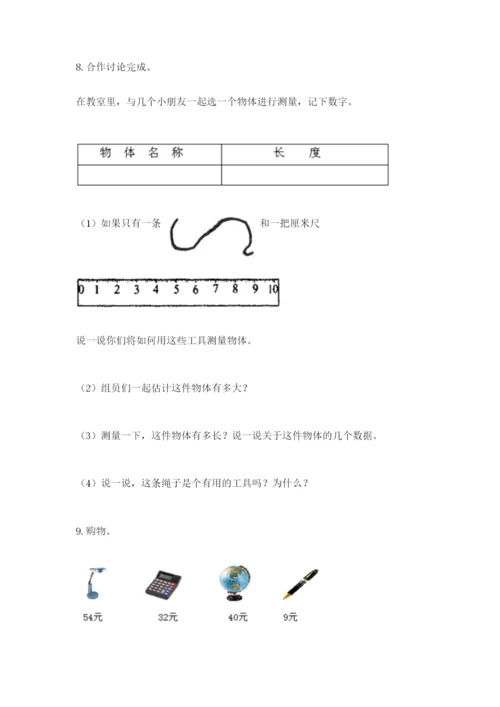 8. 合作讨论完成。

在教室里，与几个小朋友一起选一个物体进行测量，记下数字。

| 物 体 名 称 | 长 度 |
|---|---|
| | |

（1）如果只有一条 和一把厘米尺

0 1 2 3 4 5 6 7 8 9 10

说一说你们将如何用这些工具测量物体。

（2）组员们一起估计这件物体有多大？

（3）测量一下，这件物体有多长？说一说关于这件物体的几个数据。

（4）说一说，这条绳子是个有用的工具吗？为什么？

9. 购物。

54元 32元 40元 9元